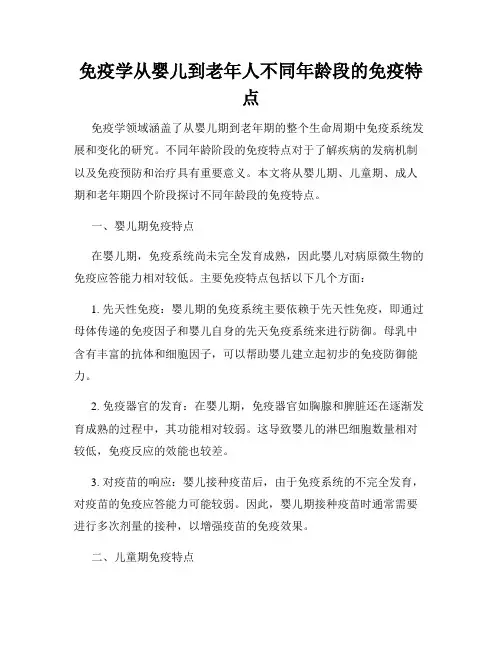 免疫学从婴儿到老年人不同年龄段的免疫特点

免疫学领域涵盖了从婴儿期到老年期的整个生命周期中免疫系统发展和变化的研究。不同年龄阶段的免疫特点对于了解疾病的发病机制以及免疫预防和治疗具有重要意义。本文将从婴儿期、儿童期、成人期和老年期四个阶段探讨不同年龄段的免疫特点。

一、婴儿期免疫特点

在婴儿期，免疫系统尚未完全发育成熟，因此婴儿对病原微生物的免疫应答能力相对较低。主要免疫特点包括以下几个方面：

1. 先天性免疫：婴儿期的免疫系统主要依赖于先天性免疫，即通过母体传递的免疫因子和婴儿自身的先天免疫系统来进行防御。母乳中含有丰富的抗体和细胞因子，可以帮助婴儿建立起初步的免疫防御能力。

2. 免疫器官的发育：在婴儿期，免疫器官如胸腺和脾脏还在逐渐发育成熟的过程中，其功能相对较弱。这导致婴儿的淋巴细胞数量相对较低，免疫反应的效能也较差。

3. 对疫苗的响应：婴儿接种疫苗后，由于免疫系统的不完全发育，对疫苗的免疫应答能力可能较弱。因此，婴儿期接种疫苗时通常需要进行多次剂量的接种，以增强疫苗的免疫效果。

二、儿童期免疫特点